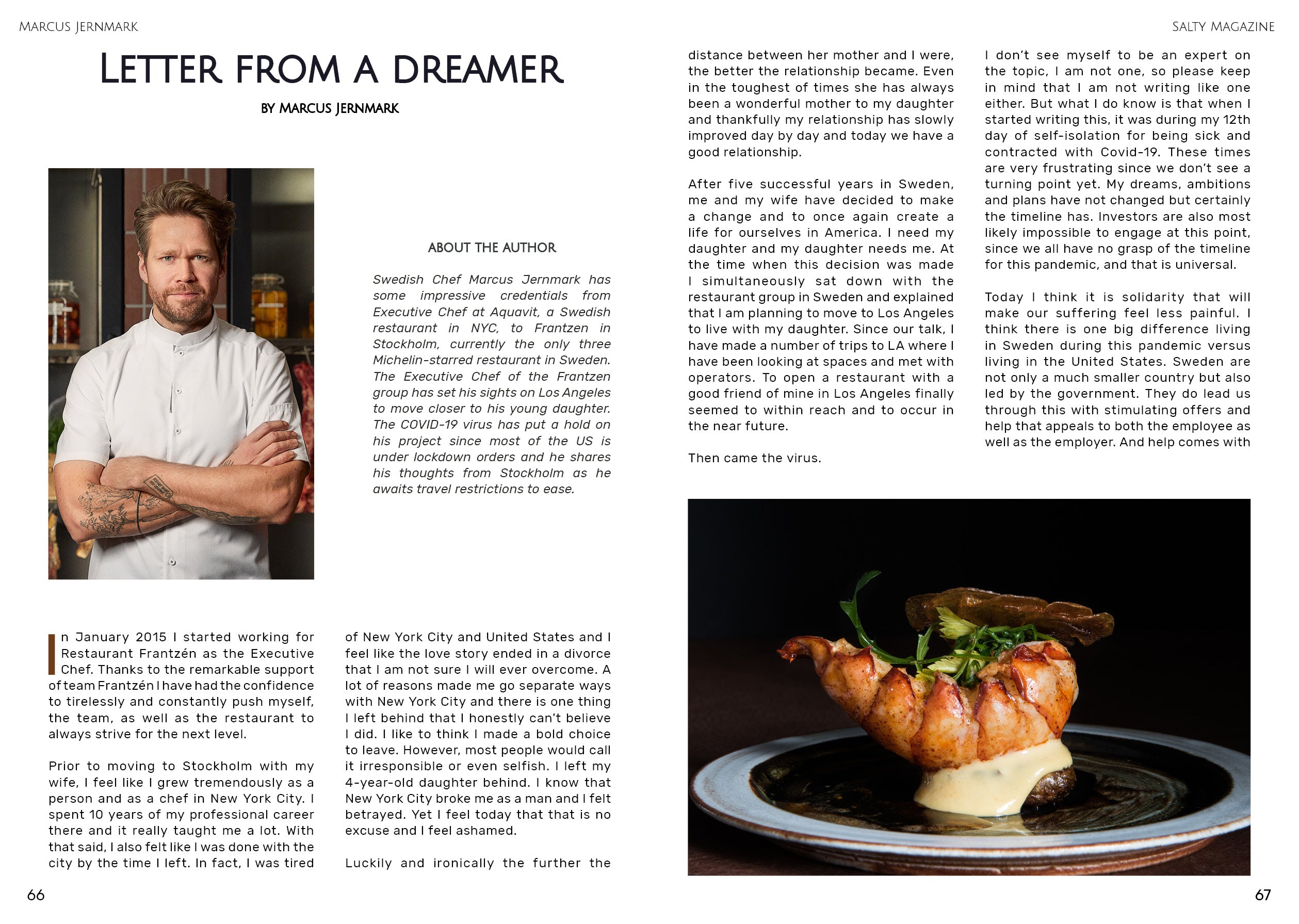 MARCUS JERNMARK

SALTY MAGAZINE

LETTER FROM A DREAMER

BY MARCUS JERNMARK

ABOUT THE AUTHOR

Swedish Chef Marcus Jernmark has some impressive credentials from Executive Chef at Aquavit, a Swedish restaurant in NYC, to Frantzen in Stockholm, currently the only three Michelin-starred restaurant in Sweden. The Executive Chef of the Frantzen group has set his sights on Los Angeles to move closer to his young daughter. The COVID-19 virus has put a hold on his project since most of the US is under lockdown orders and he shares his thoughts from Stockholm as he awaits travel restrictions to ease.

In January 2015 I started working for Restaurant Frantzén as the Executive Chef. Thanks to the remarkable support of team Frantzén I have had the confidence to tirelessly and constantly push myself, the team, as well as the restaurant to always strive for the next level.

Prior to moving to Stockholm with my wife, I feel like I grew tremendously as a person and as a chef in New York City. I spent 10 years of my professional career there and it really taught me a lot. With that said, I also felt like I was done with the city by the time I left. In fact, I was tired of New York City and United States and I feel like the love story ended in a divorce that I am not sure I will ever overcome. A lot of reasons made me go separate ways with New York City and there is one thing I left behind that I honestly can't believe I did. I like to think I made a bold choice to leave. However, most people would call it irresponsible or even selfish. I left my 4-year-old daughter behind. I know that New York City broke me as a man and I felt betrayed. Yet I feel today that that is no excuse and I feel ashamed.

Luckily and ironically the further the distance between her mother and I were, the better the relationship became. Even in the toughest of times she has always been a wonderful mother to my daughter and thankfully my relationship has slowly improved day by day and today we have a good relationship.

After five successful years in Sweden, me and my wife have decided to make a change and to once again create a life for ourselves in America. I need my daughter and my daughter needs me. At the time when this decision was made I simultaneously sat down with the restaurant group in Sweden and explained that I am planning to move to Los Angeles to live with my daughter. Since our talk, I have made a number of trips to LA where I have been looking at spaces and met with operators. To open a restaurant with a good friend of mine in Los Angeles finally seemed to within reach and to occur in the near future.

Then came the virus.

I don't see myself to be an expert on the topic, I am not one, so please keep in mind that I am not writing like one either. But what I do know is that when I started writing this, it was during my 12th day of self-isolation for being sick and contracted with Covid-19. These times are very frustrating since we don't see a turning point yet. My dreams, ambitions and plans have not changed but certainly the timeline has. Investors are also most likely impossible to engage at this point, since we all have no grasp of the timeline for this pandemic, and that is universal.

Today I think it is solidarity that will make our suffering feel less painful. I think there is one big difference living in Sweden during this pandemic versus living in the United States. Sweden are not only a much smaller country but also led by the government. They do lead us through this with stimulating offers and help that appeals to both the employee as well as the employer. And help comes with

66

67